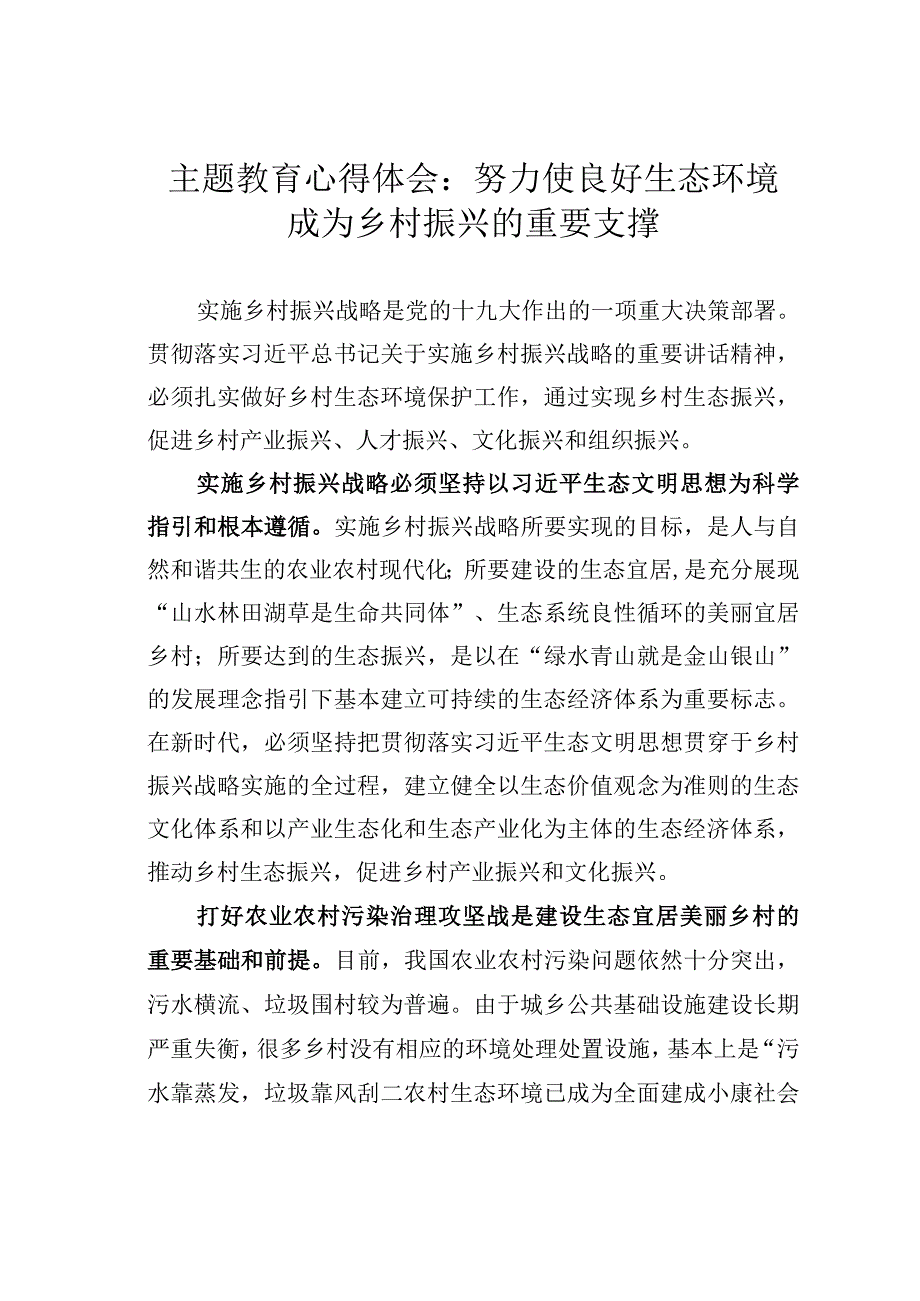 主题教育心得体会：努力使良好生态环境成为乡村振兴的重要支撑

实施乡村振兴战略是党的十九大作出的一项重大决策部署。贯彻落实习近平总书记关于实施乡村振兴战略的重要讲话精神，必须扎实做好乡村生态环境保护工作，通过实现乡村生态振兴，促进乡村产业振兴、人才振兴、文化振兴和组织振兴。

实施乡村振兴战略必须坚持以习近平生态文明思想为科学指引和根本遵循。实施乡村振兴战略所要实现的目标，是人与自然和谐共生的农业农村现代化;所要建设的生态宜居，是充分展现“山水林田湖草是生命共同体”、生态系统良性循环的美丽宜居乡村；所要达到的生态振兴，是以在“绿水青山就是金山银山”的发展理念指引下基本建立可持续的生态经济体系为重要标志。在新时代，必须坚持把贯彻落实习近平生态文明思想贯穿于乡村振兴战略实施的全过程，建立健全以生态价值观念为准则的生态文化体系和以产业生态化和生态产业化为主体的生态经济体系，推动乡村生态振兴，促进乡村产业振兴和文化振兴。

打好农业农村污染治理攻坚战是建设生态宜居美丽乡村的重要基础和前提。目前，我国农业农村污染问题依然十分突出，污水横流、垃圾围村较为普遍。由于城乡公共基础设施建设长期严重失衡，很多乡村没有相应的环境处理处置设施，基本上是“污水靠蒸发，垃圾靠风刮二农村生态环境已成为全面建成小康社会